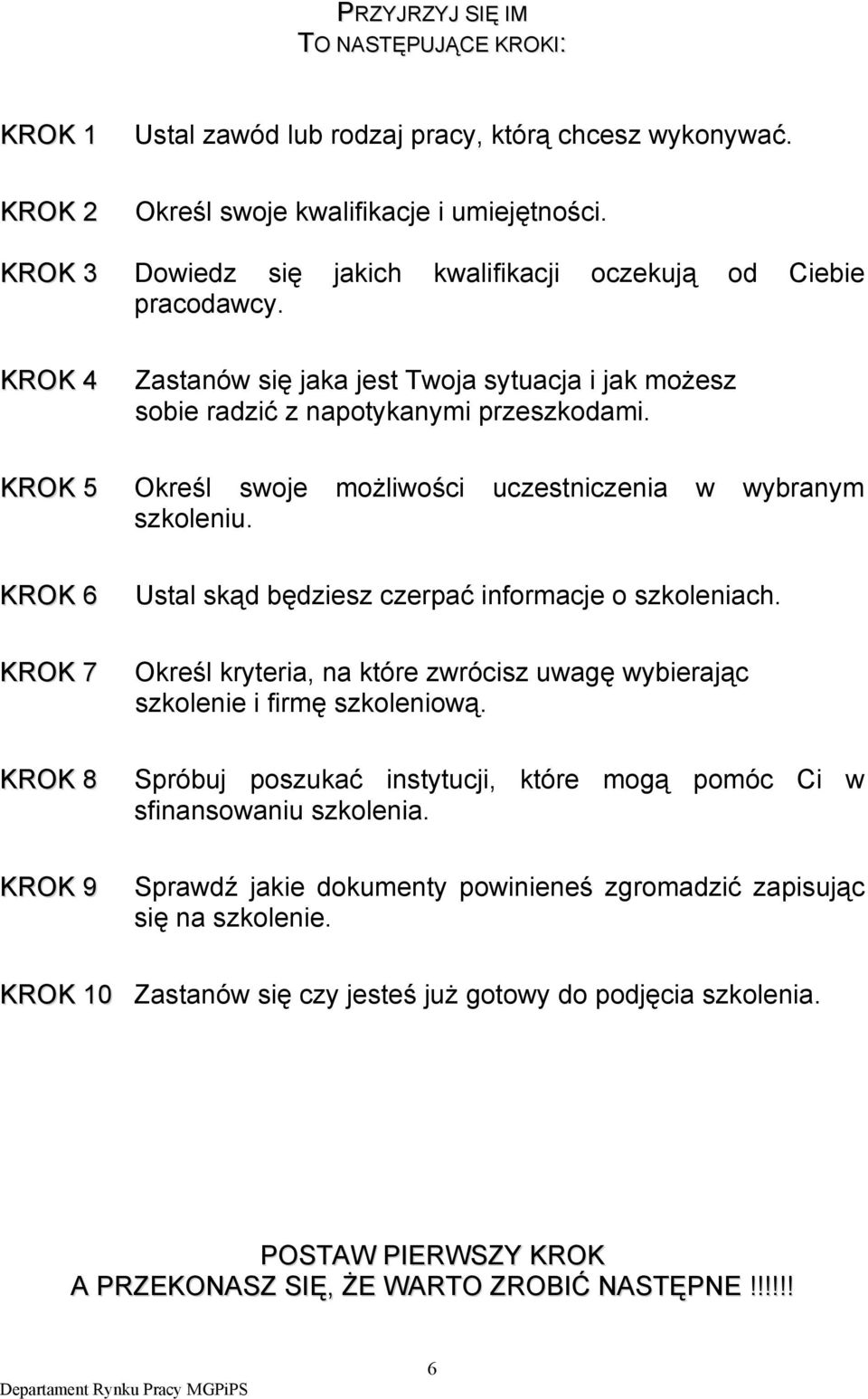 PRZYJRZYJ SIĘ IM
TO NASTĘPUJĄCE KROKI:

KROK 1 Ustal zawód lub rodzaj pracy, którą chcesz wykonywać.

KROK 2 Określ swoje kwalifikacje i umiejętności.

KROK 3 Dowiedz się jakich kwalifikacji oczekują od Ciebie pracodawcy.

KROK 4 Zastanów się jaka jest Twoja sytuacja i jak możesz sobie radzić z napotykanymi przeszkodami.

KROK 5 Określ swoje możliwości uczestniczenia w wybranym szkoleniu.

KROK 6 Ustal skąd będziesz czerpać informacje o szkoleniach.

KROK 7 Określ kryteria, na które zwrócisz uwagę wybierając szkolenie i firmę szkoleniową.

KROK 8 Spróbuj poszukać instytucji, które mogą pomóc Ci w sfinansowaniu szkolenia.

KROK 9 Sprawdź jakie dokumenty powinieneś zgromadzić zapisując się na szkolenie.

KROK 10 Zastanów się czy jesteś już gotowy do podjęcia szkolenia.

POSTAW PIERWSZY KROK
A PRZEKONASZ SIĘ, ŻE WARTO ZROBIĆ NASTĘPNE !!!!!!

6

Departament Rynku Pracy MGPiPS